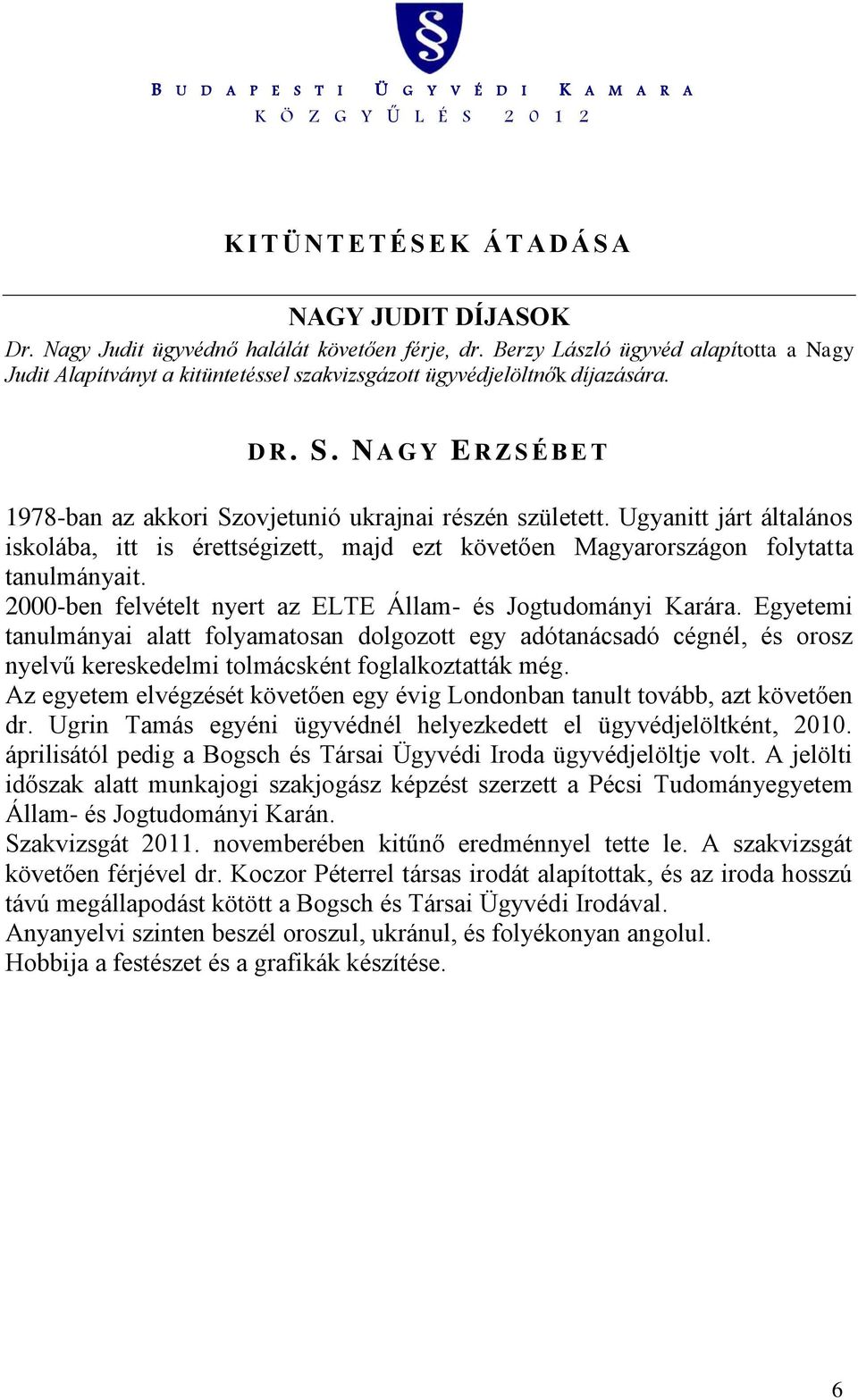 §

BUDAPESTI ÜGYVÉDI KAMARA
KÖZGYŰLÉS 2012

KITÜNTETÉSEK ÁTADÁSA

NAGY JUDIT DÍJASOK

Dr. Nagy Judit ügyvédnő halálát követően férje, dr. Berzy László ügyvéd alapította a Nagy Judit Alapítványt a kitüntetéssel szakvizsgázott ügyvédjelöltnők díjazására.

DR. S. NAGY ERZSÉBET

1978-ban az akkori Szovjetunió ukrajnai részén született. Ugyanitt járt általános iskolába, itt is érettségizett, majd ezt követően Magyarországon folytatta tanulmányait.
2000-ben felvételt nyert az ELTE Állam- és Jogtudományi Karára. Egyetemi tanulmányai alatt folyamatosan dolgozott egy adótanácsadó cégnél, és orosz nyelvű kereskedelmi tolmácsként foglalkoztatták még.
Az egyetem elvégzését követően egy évig Londonban tanult tovább, azt követően dr. Ugrin Tamás egyéni ügyvédnél helyezkedett el ügyvédjelöltként, 2010. áprilisától pedig a Bogsch és Társai Ügyvédi Iroda ügyvédjelöltje volt. A jelölti időszak alatt munkajogi szakjogász képzést szerzett a Pécsi Tudományegyetem Állam- és Jogtudományi Karán.
Szakvizsgát 2011. novemberében kitűnő eredménnyel tette le. A szakvizsgát követően férjével dr. Koczor Péterrel társas irodát alapítottak, és az iroda hosszú távú megállapodást kötött a Bogsch és Társai Ügyvédi Irodával.
Anyanyelvi szinten beszél oroszul, ukránul, és folyékonyan angolul.
Hobbija a festészet és a grafikák készítése.

6